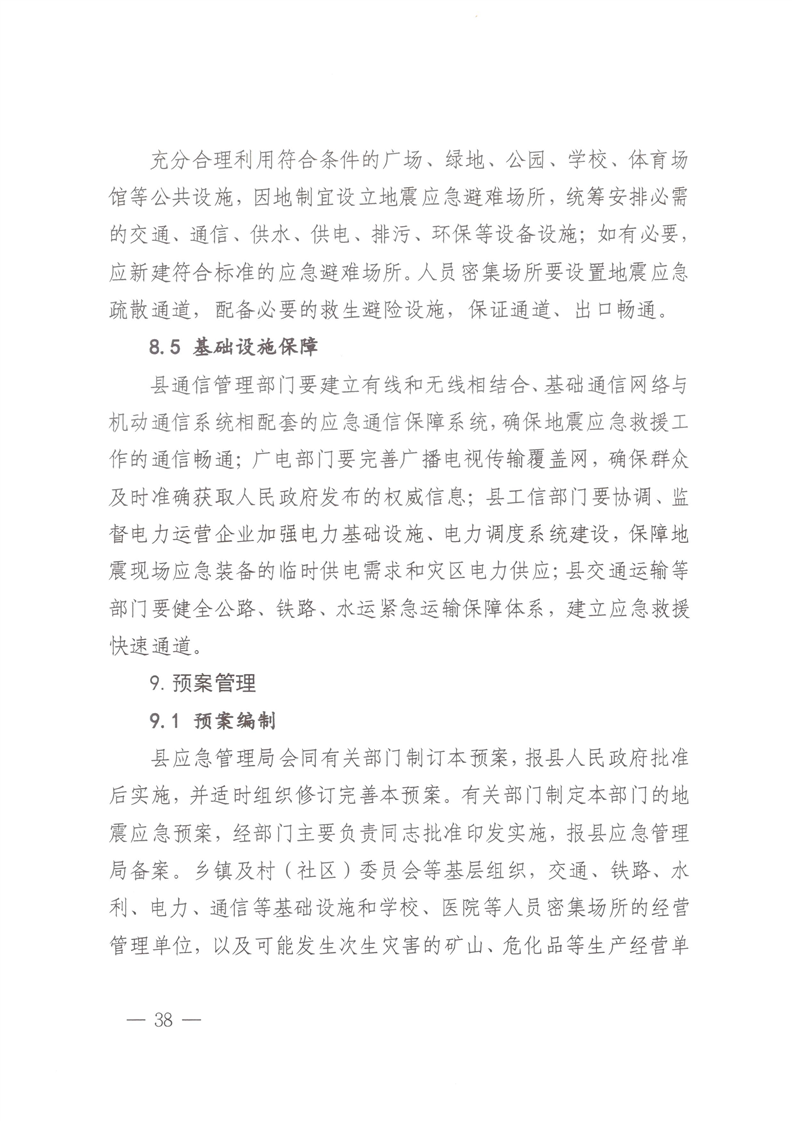 充分合理利用符合条件的广场、绿地、公园、学校、体育场馆等公共设施，因地制宜设立地震应急避难场所，统筹安排必需的交通、通信、供水、供电、排污、环保等设备设施；如有必要，应新建符合标准的应急避难场所。人员密集场所要设置地震应急疏散通道，配备必要的救生避险设施，保证通道、出口畅通。

8.5 基础设施保障

县通信管理部门要建立有线和无线相结合、基础通信网络与机动通信系统相配套的应急通信保障系统，确保地震应急救援工作的通信畅通；广电部门要完善广播电视传输覆盖网，确保群众及时准确获取人民政府发布的权威信息；县工信部门要协调、监督电力运营企业加强电力基础设施、电力调度系统建设，保障地震现场应急装备的临时供电需求和灾区电力供应；县交通运输等部门要健全公路、铁路、水运紧急运输保障体系，建立应急救援快速通道。

9. 预案管理

9.1 预案编制

县应急管理局会同有关部门制订本预案，报县人民政府批准后实施，并适时组织修订完善本预案。有关部门制定本部门的地震应急预案，经部门主要负责同志批准印发实施，报县应急管理局备案。乡镇及村（社区）委员会等基层组织，交通、铁路、水利、电力、通信等基础设施和学校、医院等人员密集场所的经营管理单位，以及可能发生次生灾害的矿山、危化品等生产经营单

— 38 —